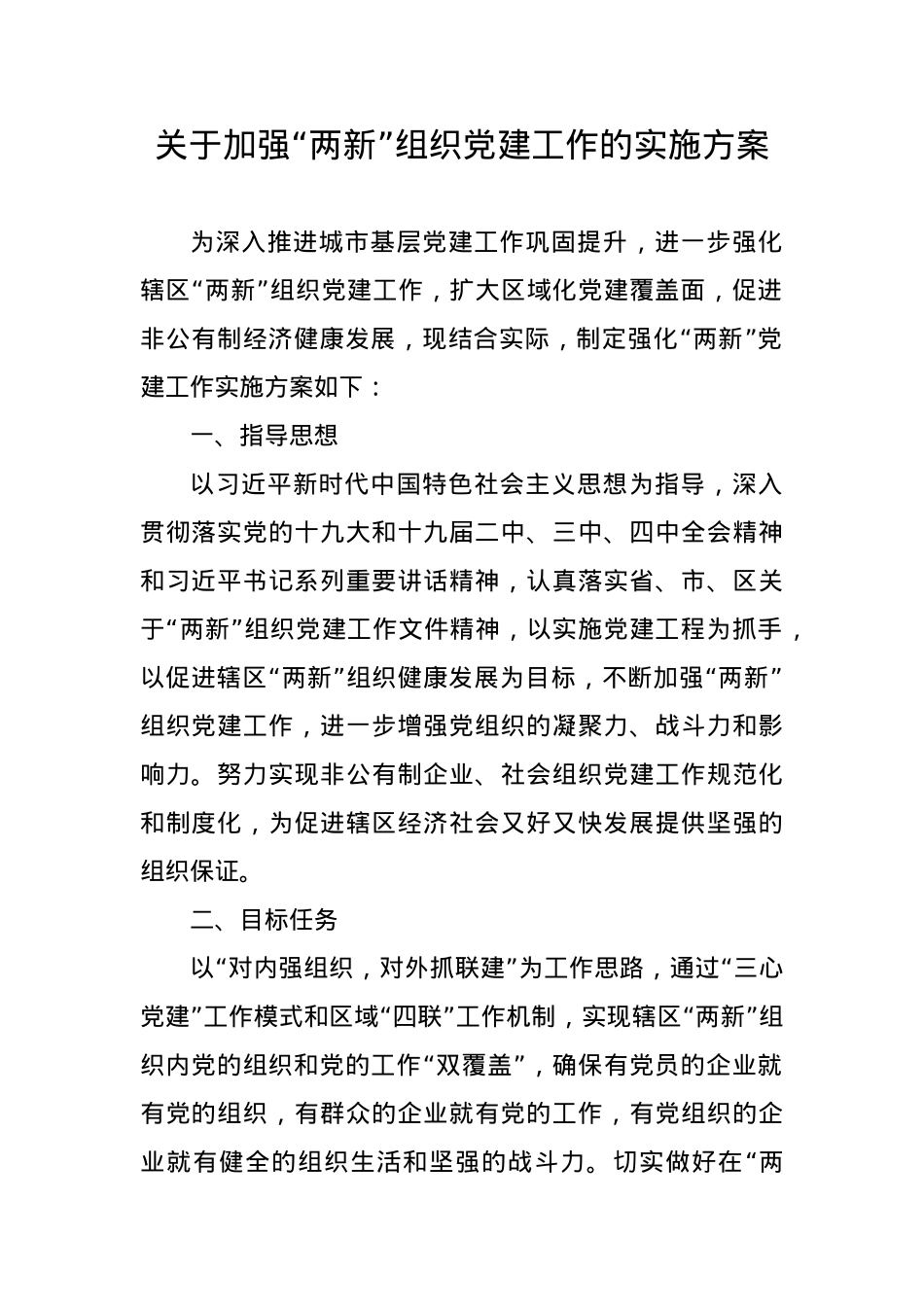 关于加强“两新”组织党建工作的实施方案

为深入推进城市基层党建工作巩固提升，进一步强化辖区“两新”组织党建工作，扩大区域化党建覆盖面，促进非公有制经济健康发展，现结合实际，制定强化“两新”党建工作实施方案如下：

一、指导思想

以习近平新时代中国特色社会主义思想为指导，深入贯彻落实党的十九大和十九届二中、三中、四中全会精神和习近平书记系列重要讲话精神，认真落实省、市、区关于“两新”组织党建工作文件精神，以实施党建工程为抓手，以促进辖区“两新”组织健康发展为目标，不断加强“两新”组织党建工作，进一步增强党组织的凝聚力、战斗力和影响力。努力实现非公有制企业、社会组织党建工作规范化和制度化，为促进辖区经济社会又好又快发展提供坚强的组织保证。

二、目标任务

以“对内强组织，对外抓联建”为工作思路，通过“三心党建”工作模式和区域“四联”工作机制，实现辖区“两新”组织内党的组织和党的工作“双覆盖”，确保有党员的企业就有党的组织，有群众的企业就有党的工作，有党组织的企业就有健全的组织生活和坚强的战斗力。切实做好在“两